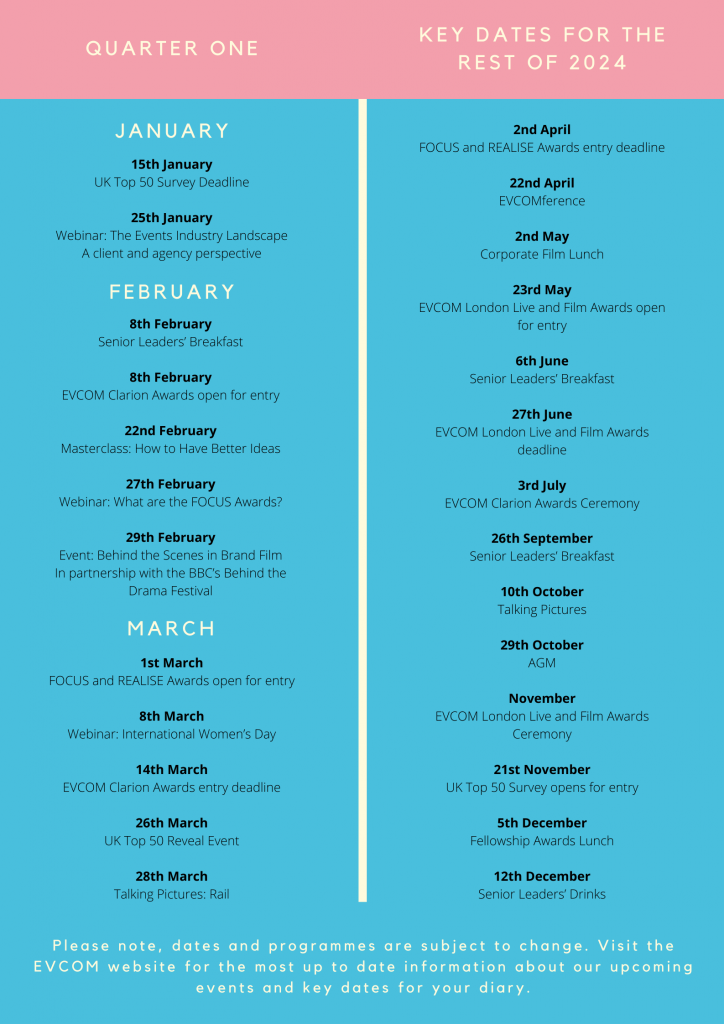 QUARTER ONE

JANUARY

15th January
UK Top 50 Survey Deadline

25th January
Webinar: The Events Industry Landscape
A client and agency perspective

FEBRUARY

8th February
Senior Leaders' Breakfast

8th February
EVCOM Clarion Awards open for entry

22nd February
Masterclass: How to Have Better Ideas

27th February
Webinar: What are the FOCUS Awards?

29th February
Event: Behind the Scenes in Brand Film
In partnership with the BBC's Behind the Drama Festival

MARCH

1st March
FOCUS and REALISE Awards open for entry

8th March
Webinar: International Women's Day

14th March
EVCOM Clarion Awards entry deadline

26th March
UK Top 50 Reveal Event

28th March
Talking Pictures: Rail

KEY DATES FOR THE REST OF 2024

2nd April
FOCUS and REALISE Awards entry deadline

22nd April
EVCOMference

2nd May
Corporate Film Lunch

23rd May
EVCOM London Live and Film Awards open for entry

6th June
Senior Leaders' Breakfast

27th June
EVCOM London Live and Film Awards deadline

3rd July
EVCOM Clarion Awards Ceremony

26th September
Senior Leaders' Breakfast

10th October
Talking Pictures

29th October
AGM

November
EVCOM London Live and Film Awards Ceremony

21st November
UK Top 50 Survey opens for entry

5th December
Fellowship Awards Lunch

12th December
Senior Leaders' Drinks

Please note, dates and programmes are subject to change. Visit the EVCOM website for the most up to date information about our upcoming events and key dates for your diary.